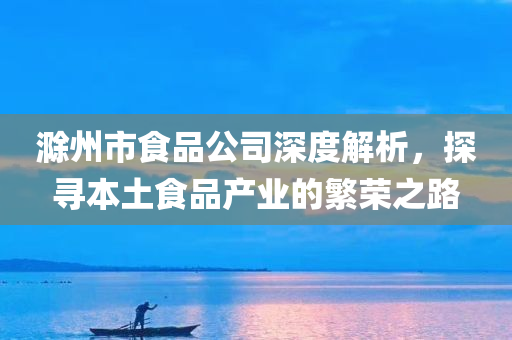 滁州市食品公司深度解析，探寻本土食品产业的繁荣之路